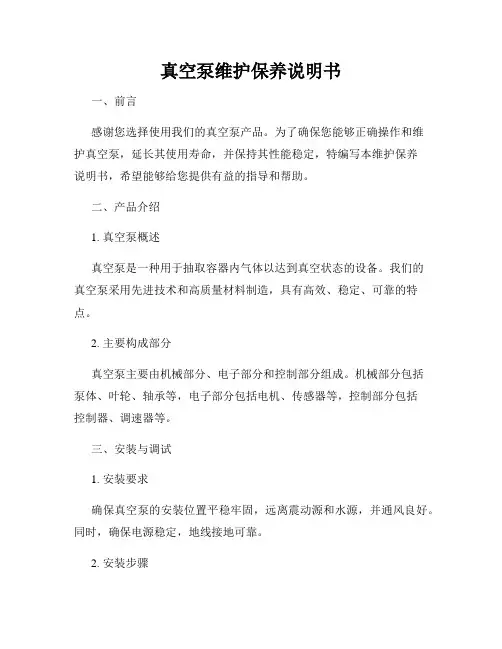 真空泵维护保养说明书

一、前言

感谢您选择使用我们的真空泵产品。为了确保您能够正确操作和维护真空泵，延长其使用寿命，并保持其性能稳定，特编写本维护保养说明书，希望能够给您提供有益的指导和帮助。

二、产品介绍

1. 真空泵概述

真空泵是一种用于抽取容器内气体以达到真空状态的设备。我们的真空泵采用先进技术和高质量材料制造，具有高效、稳定、可靠的特点。

2. 主要构成部分

真空泵主要由机械部分、电子部分和控制部分组成。机械部分包括泵体、叶轮、轴承等，电子部分包括电机、传感器等，控制部分包括控制器、调速器等。

三、安装与调试

1. 安装要求

确保真空泵的安装位置平稳牢固，远离震动源和水源，并通风良好。同时，确保电源稳定，地线接地可靠。

2. 安装步骤